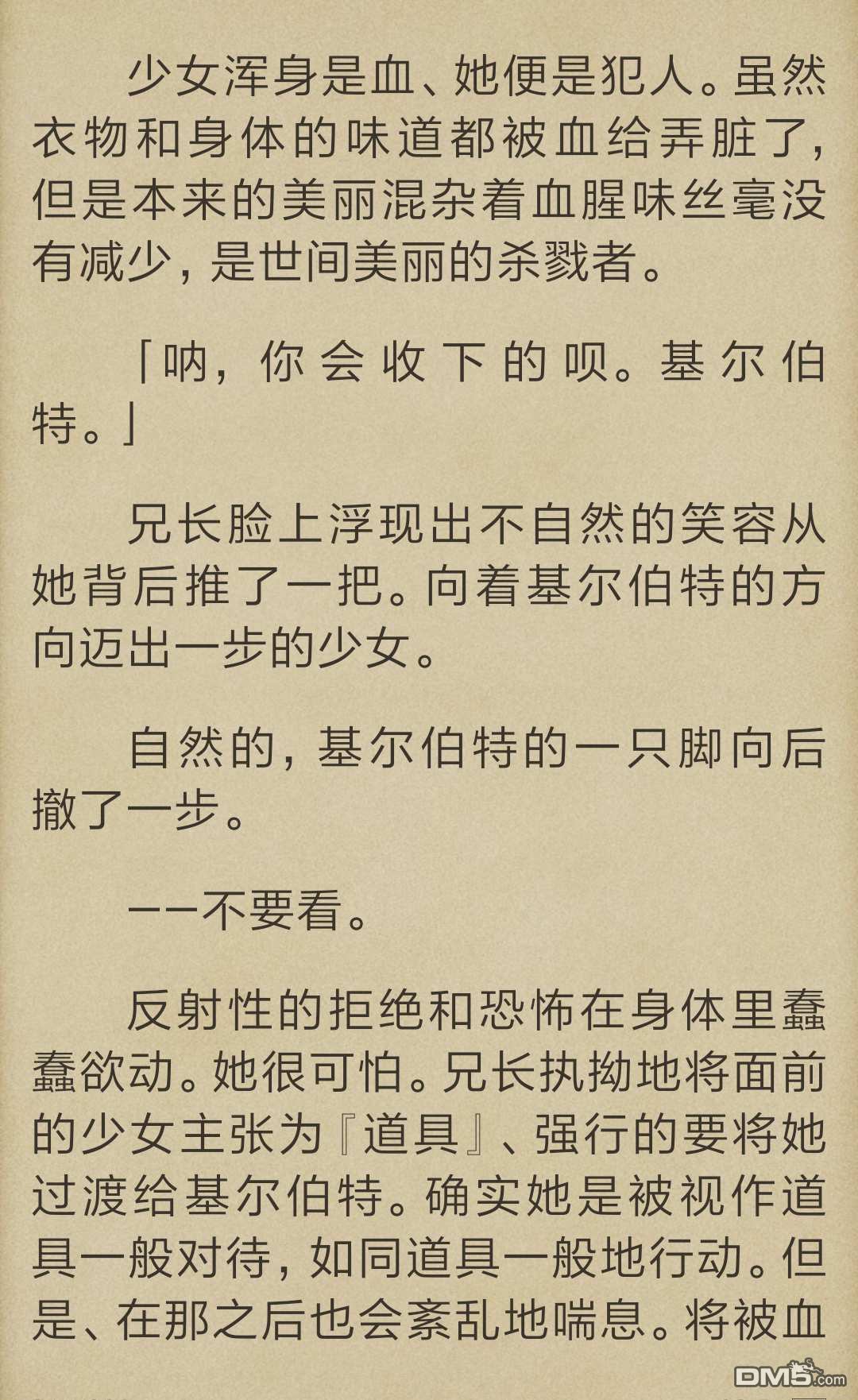 少女浑身是血、她便是犯人。虽然衣物和身体的味道都被血给弄脏了，但是本来的美丽混杂着血腥味丝毫没有减少，是世间美丽的杀戮者。

「呐，你会收下的呗。基尔伯特。」

兄长脸上浮现出不自然的笑容从她背后推了一把。向着基尔伯特的方向迈出一步的少女。

自然的，基尔伯特的一只脚向后撤了一步。

——不要看。

反射性的拒绝和恐怖在身体里蠢蠢欲动。她很可怕。兄长执拗地将面前的少女主张为『道具』、强行的要将她过渡给基尔伯特。确实她是被视作道具一般对待，如同道具一般地行动。但是、在那之后也会紊乱地喘息。将被血

DM5.com